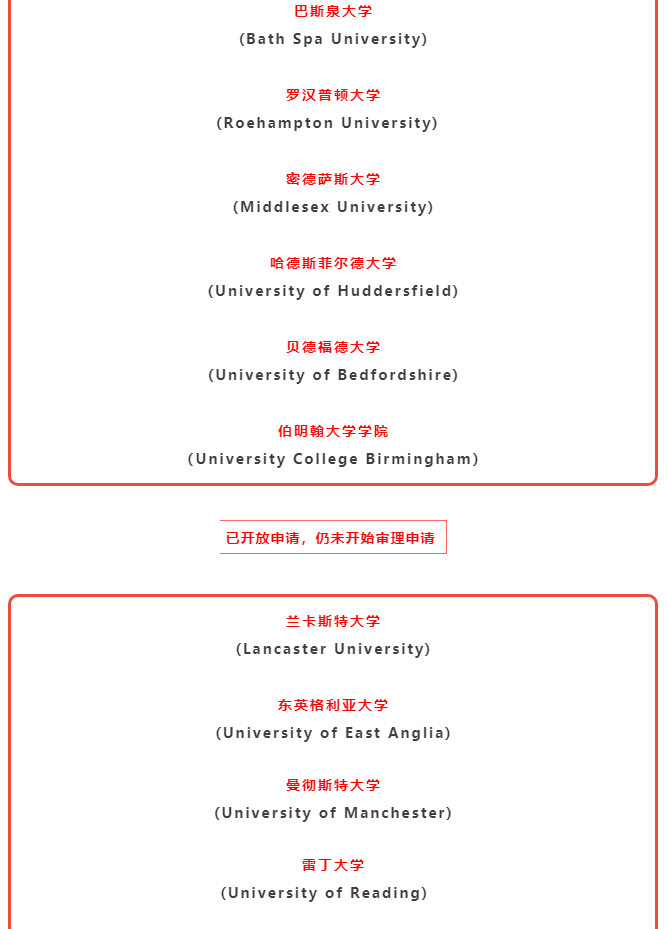 巴斯泉大学
(Bath Spa University)

罗汉普顿大学
(Roehampton University)

密德萨斯大学
(Middlesex University)

哈德斯菲尔德大学
(University of Huddersfield)

贝德福德大学
(University of Bedfordshire)

伯明翰大学学院
(University College Birmingham)

已开放申请，仍未开始审理申请

兰卡斯特大学
(Lancaster University)

东英格利亚大学
(University of East Anglia)

曼彻斯特大学
(University of Manchester)

雷丁大学
(University of Reading)